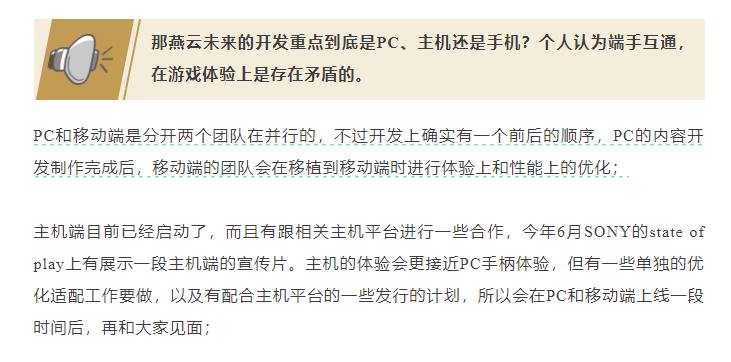 那燕云未来的开发重点到底是PC、主机还是手机？个人认为端手互通，在游戏体验上是存在矛盾的。

PC和移动端是分开两个团队在并行的，不过开发上确实有一个前后的顺序，PC的内容开发制作完成后，移动端的团队会在移植到移动端时进行体验上和性能上的优化；

主机端目前已经启动了，而且有跟相关主机平台进行一些合作，今年6月SONY的state of play上有展示一段主机端的宣传片。主机的体验会更接近PC手柄体验，但有一些单独的优化适配工作要做，以及有配合主机平台的一些发行的计划，所以会在PC和移动端上线一段时间后，再和大家见面；